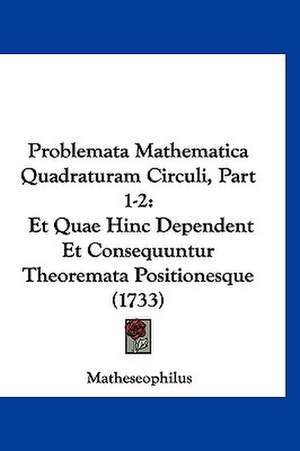 Problemata Mathematica Quadraturam Circuli, Part 1-2:
Et Quae Hinc Dependent Et Consequuntur Theoremata Positionesque (1733)

Matheseophilus